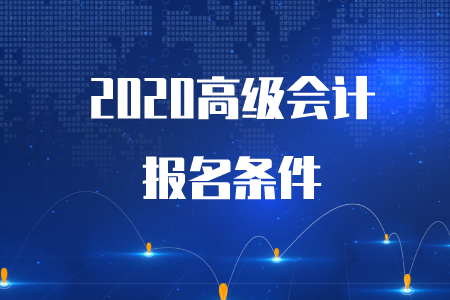 2020高级会计

报名条件